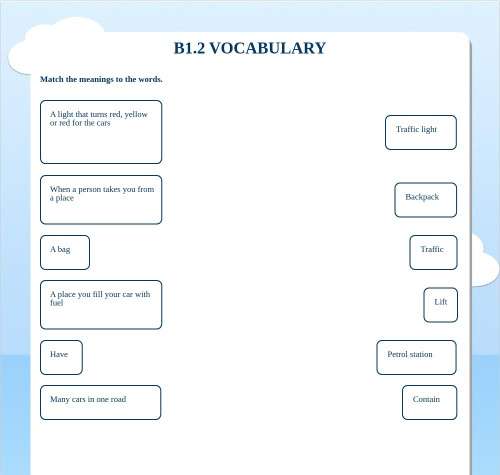 B1.2 VOCABULARY

Match the meanings to the words.

A light that turns red, yellow or red for the cars

When a person takes you from a place

A bag

A place you fill your car with fuel

Have

Many cars in one road

Traffic light

Backpack

Traffic

Lift

Petrol station

Contain